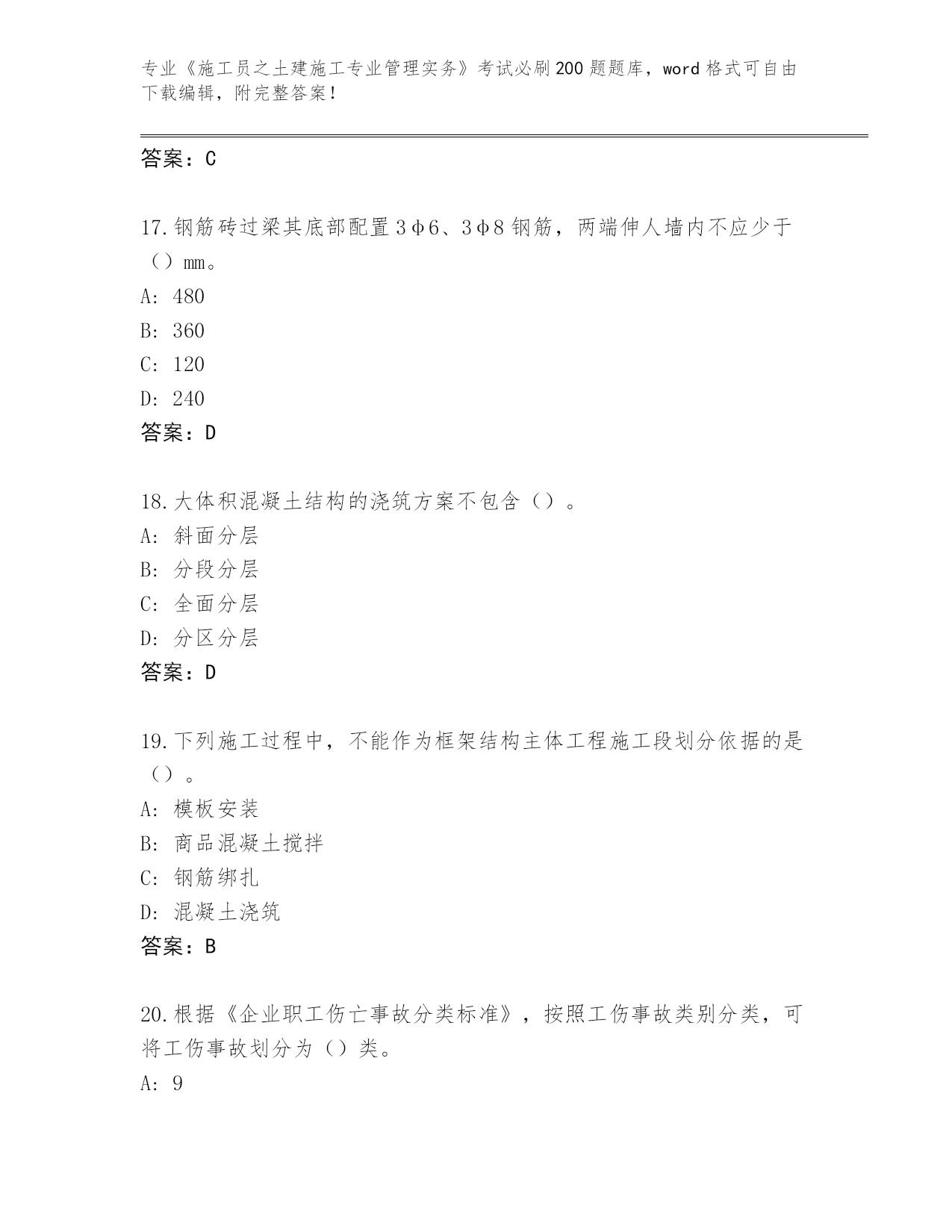 专业《施工员之土建施工专业管理实务》考试必刷200题题库，word格式可自由下载编辑，附完整答案！

答案：C

17.钢筋砖过梁其底部配置3φ6、3φ8钢筋，两端伸人墙内不应少于（）mm。
A: 480
B: 360
C: 120
D: 240
答案：D

18.大体积混凝土结构的浇筑方案不包含（）。
A: 斜面分层
B: 分段分层
C: 全面分层
D: 分区分层
答案：D

19.下列施工过程中，不能作为框架结构主体工程施工段划分依据的是（）。
A: 模板安装
B: 商品混凝土搅拌
C: 钢筋绑扎
D: 混凝土浇筑
答案：B

20.根据《企业职工伤亡事故分类标准》，按照工伤事故类别分类，可将工伤事故划分为（）类。
A: 9